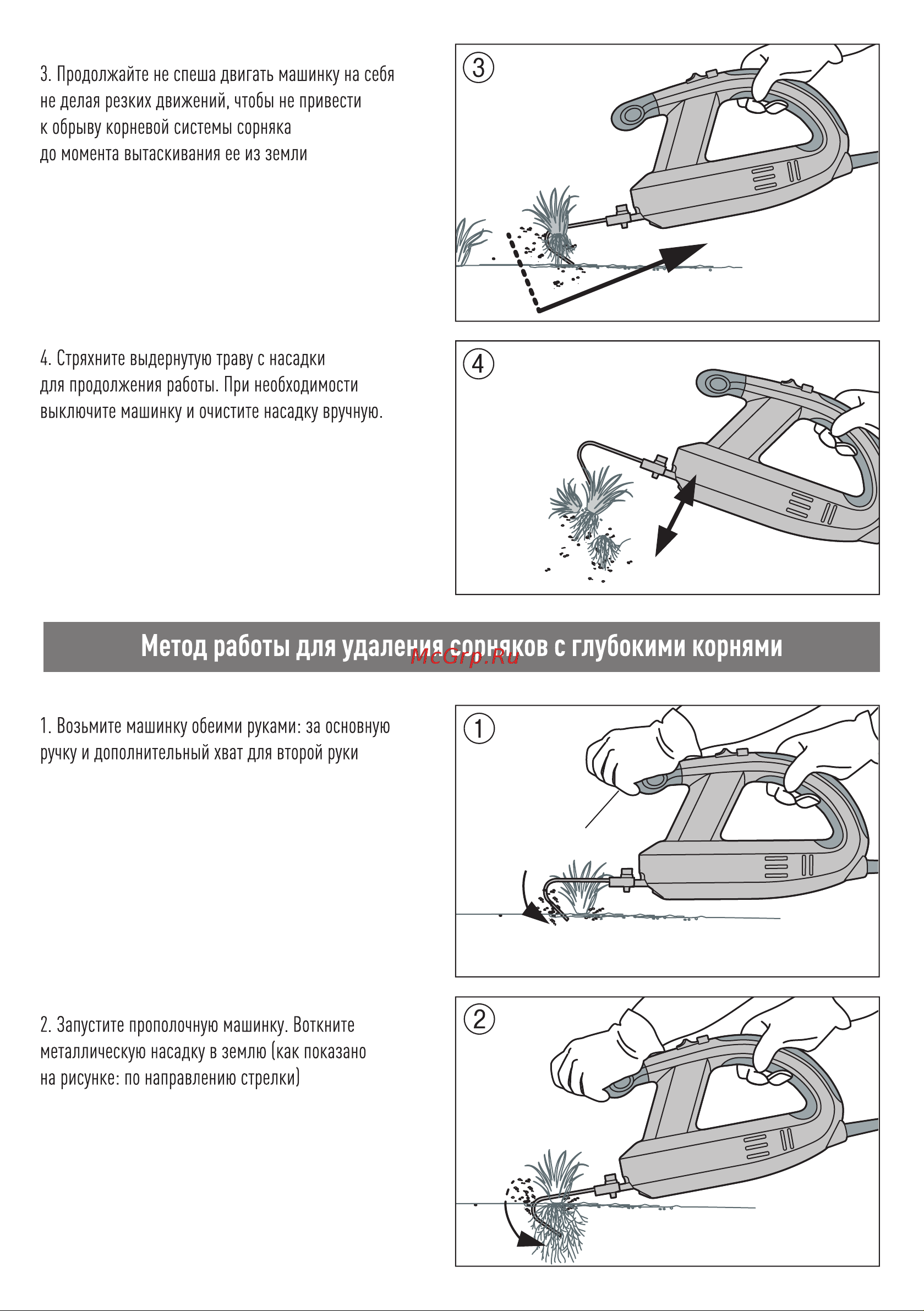 3. Продолжайте не спеша двигать машинку на себя не делая резких движений, чтобы не привести к обрыву корневой системы сорняка до момента вытаскивания ее из земли

③

4. Стряхните выдернутую траву с насадки для продолжения работы. При необходимости выключите машинку и очистите насадку вручную.

④

Метод работы для удаления сорняков с глубокими корнями

McGrp.Ru

1. Возьмите машинку обеими руками: за основную ручку и дополнительный хват для второй руки

①

2. Запустите прополочную машинку. Воткните металлическую насадку в землю (как показано на рисунке: по направлению стрелки)

②